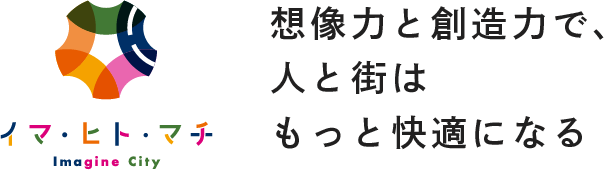 イマ・ヒト・マチ
Imagine City

想像力と創造力で、
人と街は
もっと快適になる